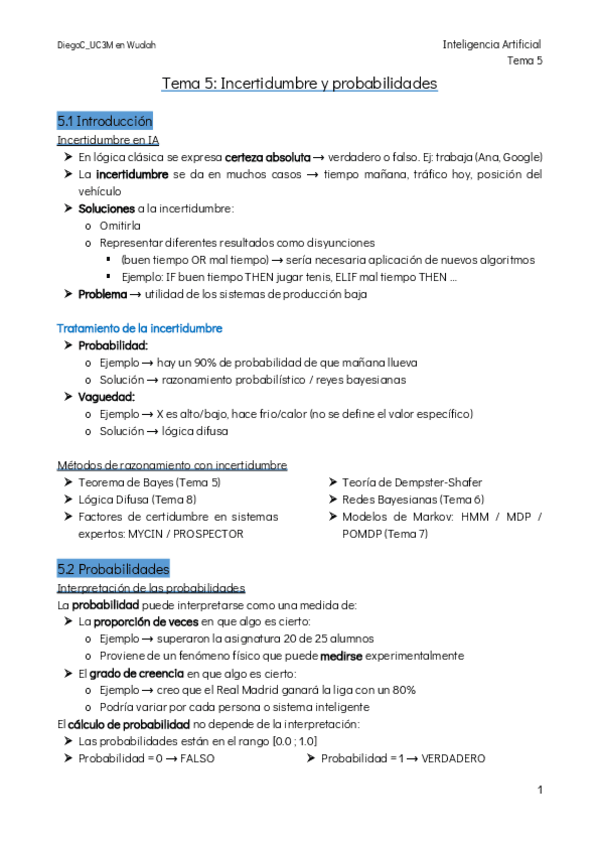 DiegoC_UC3M en Wuolah

Inteligencia Artificial
Tema 5

Tema 5: Incertidumbre y probabilidades

5.1 Introducción

Incertidumbre en IA

➤ En lógica clásica se expresa certeza absoluta → verdadero o falso. Ej: trabaja (Ana, Google)
➤ La incertidumbre se da en muchos casos → tiempo mañana, tráfico hoy, posición del vehículo
➤ Soluciones a la incertidumbre:
  o Omitirla
  o Representar diferentes resultados como disyunciones
    ▪ (buen tiempo OR mal tiempo) → sería necesaria aplicación de nuevos algoritmos
    ▪ Ejemplo: IF buen tiempo THEN jugar tenis, ELIF mal tiempo THEN …
➤ Problema → utilidad de los sistemas de producción baja

Tratamiento de la incertidumbre

➤ Probabilidad:
  o Ejemplo → hay un 90% de probabilidad de que mañana llueva
  o Solución → razonamiento probabilístico / reyes bayesianas
➤ Vaguedad:
  o Ejemplo → X es alto/bajo, hace frio/calor (no se define el valor específico)
  o Solución → lógica difusa

Métodos de razonamiento con incertidumbre

➤ Teorema de Bayes (Tema 5)
➤ Lógica Difusa (Tema 8)
➤ Factores de certidumbre en sistemas expertos: MYCIN / PROSPECTOR

➤ Teoría de Dempster-Shafer
➤ Redes Bayesianas (Tema 6)
➤ Modelos de Markov: HMM / MDP / POMDP (Tema 7)

5.2 Probabilidades

Interpretación de las probabilidades

La probabilidad puede interpretarse como una medida de:
➤ La proporción de veces en que algo es cierto:
  o Ejemplo → superaron la asignatura 20 de 25 alumnos
  o Proviene de un fenómeno físico que puede medirse experimentalmente
➤ El grado de creencia en que algo es cierto:
  o Ejemplo → creo que el Real Madrid ganará la liga con un 80%
  o Podría variar por cada persona o sistema inteligente

El cálculo de probabilidad no depende de la interpretación:
➤ Las probabilidades están en el rango [0.0 ; 1.0]
➤ Probabilidad = 0 → FALSO
➤ Probabilidad = 1 → VERDADERO

1